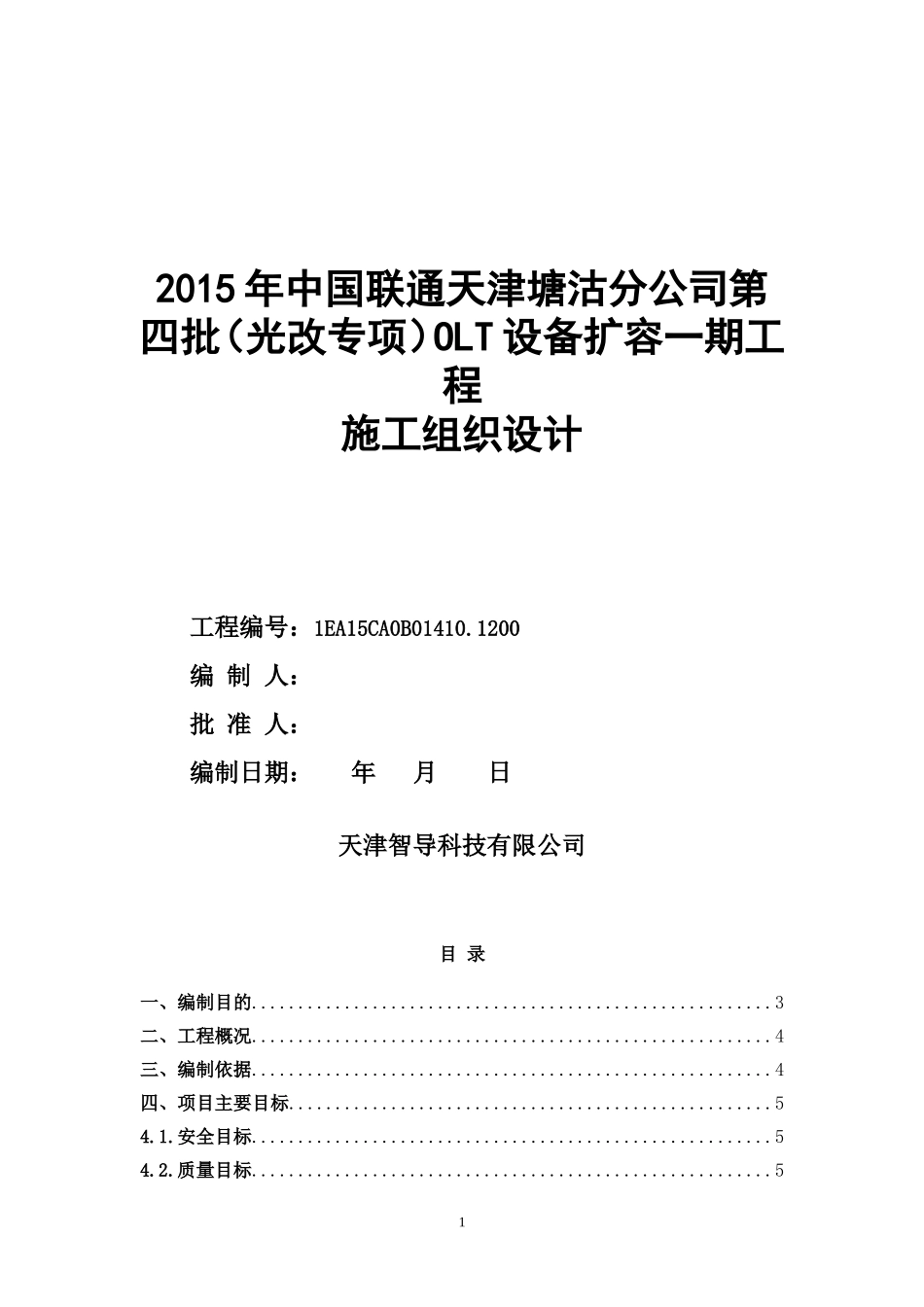 2015年中国联通天津塘沽分公司第四批(光改专项)OLT设备扩容一期工程
施工组织设计

工程编号：1EA15CA0B01410.1200

编 制 人：

批 准 人：

编制日期： 年 月 日

天津智导科技有限公司

目 录

一、编制目的........................................................3
二、工程概况........................................................4
三、编制依据........................................................4
四、项目主要目标....................................................5
4.1.安全目标........................................................5
4.2.质量目标........................................................5

1